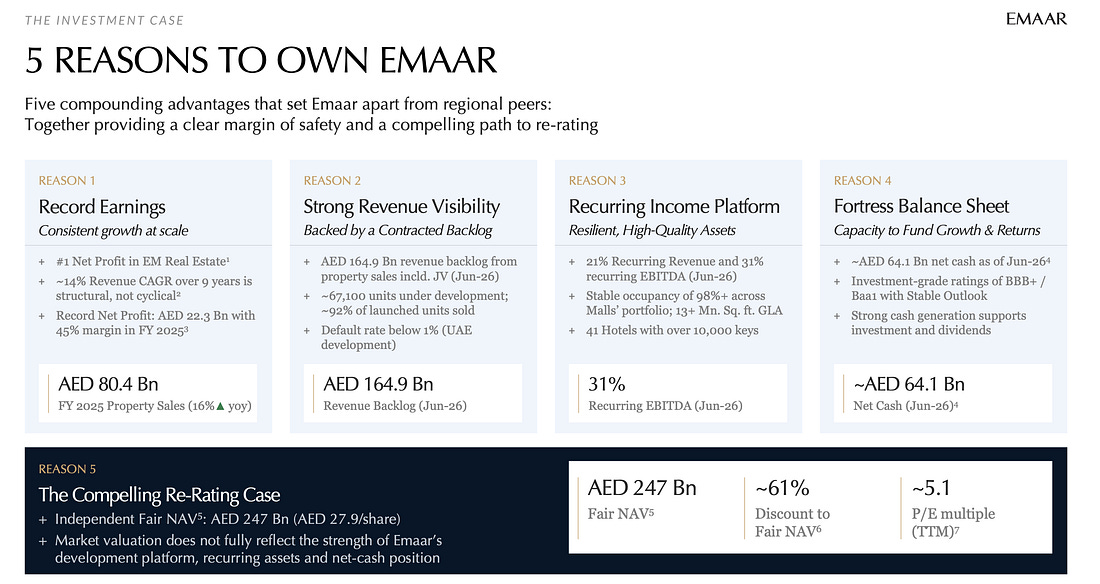 THE INVESTMENT CASE

EMAAR

5 REASONS TO OWN EMAAR

Five compounding advantages that set Emaar apart from regional peers:
Together providing a clear margin of safety and a compelling path to re-rating

REASON 1

Record Earnings

Consistent growth at scale

+ #1 Net Profit in EM Real Estate$^1$
+ ~14% Revenue CAGR over 9 years is structural, not cyclical$^2$
+ Record Net Profit: AED 22.3 Bn with 45% margin in FY 2025$^3$

AED 80.4 Bn
FY 2025 Property Sales (16%▲ yoy)

REASON 2

Strong Revenue Visibility

Backed by a Contracted Backlog

+ AED 164.9 Bn revenue backlog from property sales incld. JV (Jun-26)
+ ~67,100 units under development; ~92% of launched units sold
+ Default rate below 1% (UAE development)

AED 164.9 Bn
Revenue Backlog (Jun-26)

REASON 3

Recurring Income Platform

Resilient, High-Quality Assets

+ 21% Recurring Revenue and 31% recurring EBITDA (Jun-26)
+ Stable occupancy of 98%+ across Malls' portfolio; 13+ Mn. Sq. ft. GLA
+ 41 Hotels with over 10,000 keys

31%
Recurring EBITDA (Jun-26)

REASON 4

Fortress Balance Sheet

Capacity to Fund Growth & Returns

+ ~AED 64.1 Bn net cash as of Jun-26$^4$
+ Investment-grade ratings of BBB+ / Baa1 with Stable Outlook
+ Strong cash generation supports investment and dividends

~AED 64.1 Bn
Net Cash (Jun-26)$^4$

REASON 5

The Compelling Re-Rating Case

+ Independent Fair NAV$^5$: AED 247 Bn (AED 27.9/share)
+ Market valuation does not fully reflect the strength of Emaar's development platform, recurring assets and net-cash position

AED 247 Bn
Fair NAV$^5$

~61%
Discount to Fair NAV$^6$

~5.1
P/E multiple (TTM)$^7$